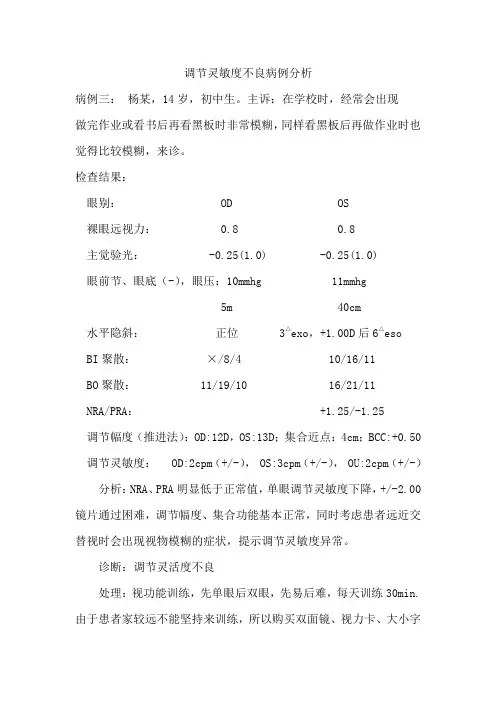 调节灵敏度不良病例分析

病例三： 杨某，14 岁，初中生。主诉：在学校时，经常会出现做完作业或看书后再看黑板时非常模糊，同样看黑板后再做作业时也觉得比较模糊，来诊。

检查结果：

眼别： OD OS

裸眼远视力： 0.8 0.8

主觉验光： -0.25(1.0) -0.25(1.0)

眼前节、眼底（-），眼压：10mmhg 11mmhg

5m 40cm

水平隐斜： 正位 $3^{\triangle}$exo，+1.00D 后 $6^{\triangle}$eso

BI 聚散： ×/8/4 10/16/11

BO 聚散： 11/19/10 16/21/11

NRA/PRA： +1.25/-1.25

调节幅度（推进法）：OD:12D，OS:13D；集合近点：4cm；BCC:+0.50

调节灵敏度： OD:2cpm（+/-）， OS:3cpm（+/-）， OU:2cpm（+/-）

分析：NRA、PRA 明显低于正常值，单眼调节灵敏度下降，+/-2.00 镜片通过困难，调节幅度、集合功能基本正常，同时考虑患者远近交替视时会出现视物模糊的症状，提示调节灵敏度异常。

诊断：调节灵活度不良

处理：视功能训练，先单眼后双眼，先易后难，每天训练 30min. 由于患者家较远不能坚持来训练，所以购买双面镜、视力卡、大小字